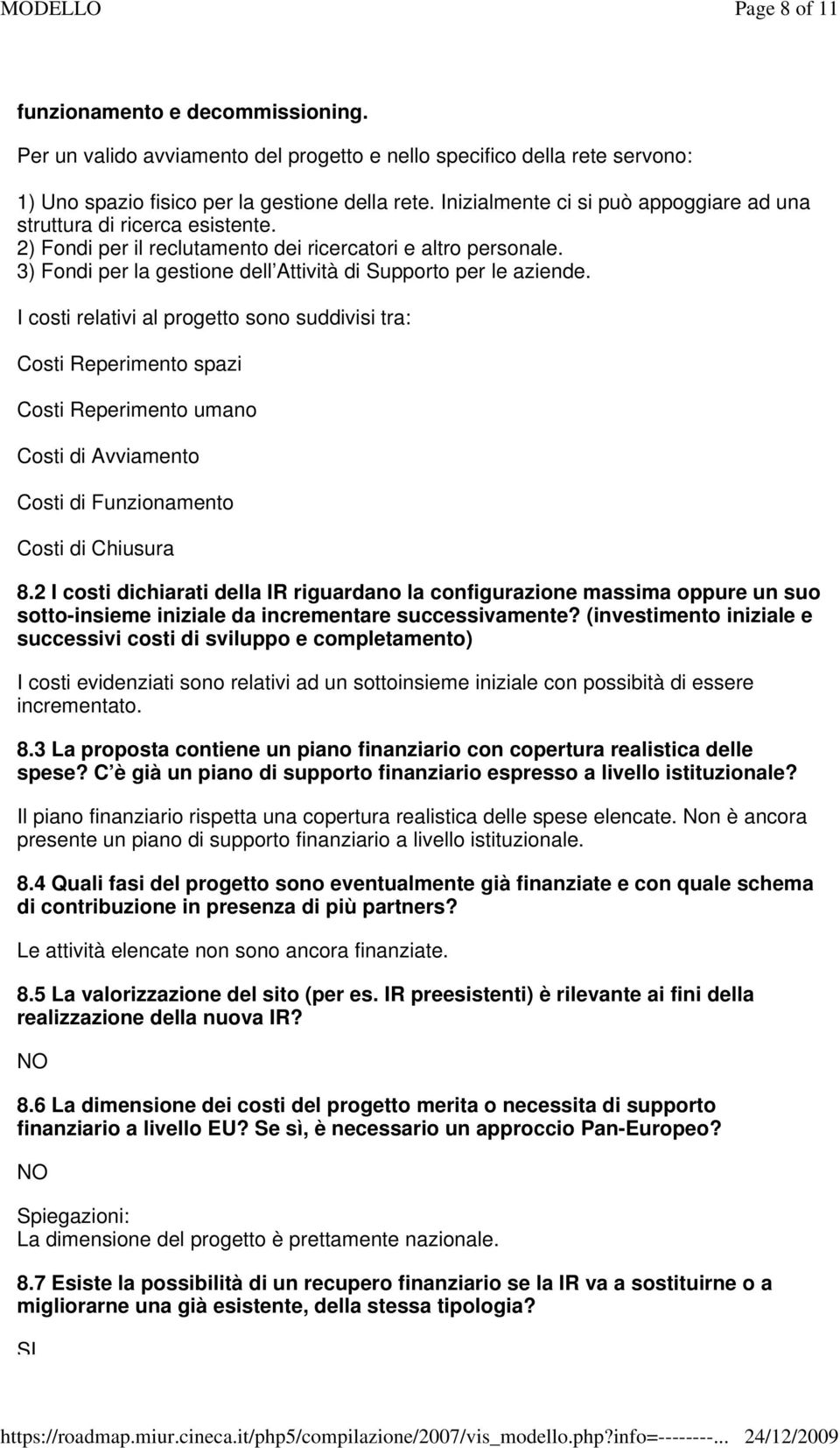 MODELLO Page 8 of 11

funzionamento e decommissioning.

Per un valido avviamento del progetto e nello specifico della rete servono:

1) Uno spazio fisico per la gestione della rete. Inizialmente ci si può appoggiare ad una struttura di ricerca esistente.
2) Fondi per il reclutamento dei ricercatori e altro personale.
3) Fondi per la gestione dell Attività di Supporto per le aziende.

I costi relativi al progetto sono suddivisi tra:

Costi Reperimento spazi

Costi Reperimento umano

Costi di Avviamento

Costi di Funzionamento

Costi di Chiusura

8.2 I costi dichiarati della IR riguardano la configurazione massima oppure un suo sotto-insieme iniziale da incrementare successivamente? (investimento iniziale e successivi costi di sviluppo e completamento)

I costi evidenziati sono relativi ad un sottoinsieme iniziale con possibità di essere incrementato.

8.3 La proposta contiene un piano finanziario con copertura realistica delle spese? C è già un piano di supporto finanziario espresso a livello istituzionale?

Il piano finanziario rispetta una copertura realistica delle spese elencate. Non è ancora presente un piano di supporto finanziario a livello istituzionale.

8.4 Quali fasi del progetto sono eventualmente già finanziate e con quale schema di contribuzione in presenza di più partners?

Le attività elencate non sono ancora finanziate.

8.5 La valorizzazione del sito (per es. IR preesistenti) è rilevante ai fini della realizzazione della nuova IR?

NO

8.6 La dimensione dei costi del progetto merita o necessita di supporto finanziario a livello EU? Se sì, è necessario un approccio Pan-Europeo?

NO

Spiegazioni:
La dimensione del progetto è prettamente nazionale.

8.7 Esiste la possibilità di un recupero finanziario se la IR va a sostituirne o a migliorarne una già esistente, della stessa tipologia?

SI

https://roadmap.miur.cineca.it/php5/compilazione/2007/vis_modello.php?info=--------... 24/12/2009